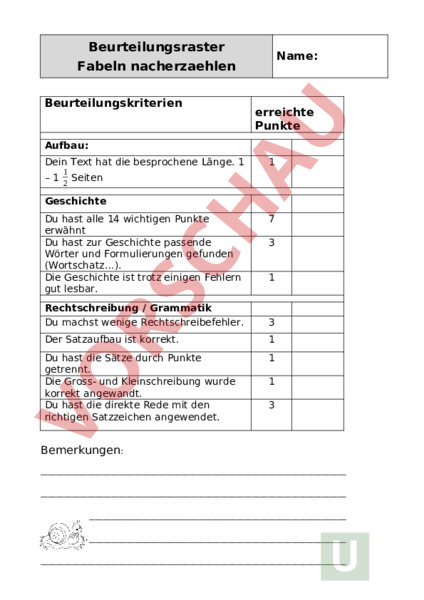 | Beurteilungsraster Fabeln nacherzaehlen | Name: |
|---|---|

| Beurteilungskriterien | erreichte Punkte | |
|---|---|---|
| **Aufbau:** | | |
| Dein Text hat die besprochene Länge. 1 – 1 $\frac{1}{2}$ Seiten | 1 | |
| **Geschichte** | | |
| Du hast alle 14 wichtigen Punkte erwähnt | 7 | |
| Du hast zur Geschichte passende Wörter und Formulierungen gefunden (Wortschatz...). | 3 | |
| Die Geschichte ist trotz einigen Fehlern gut lesbar. | 1 | |
| **Rechtschreibung / Grammatik** | | |
| Du machst wenige Rechtschreibefehler. | 3 | |
| Der Satzaufbau ist korrekt. | 1 | |
| Du hast die Sätze durch Punkte getrennt. | 1 | |
| Die Gross- und Kleinschreibung wurde korrekt angewandt. | 1 | |
| Du hast die direkte Rede mit den richtigen Satzzeichen angewendet. | 3 | |

VORSCHAU

Bemerkungen:

U